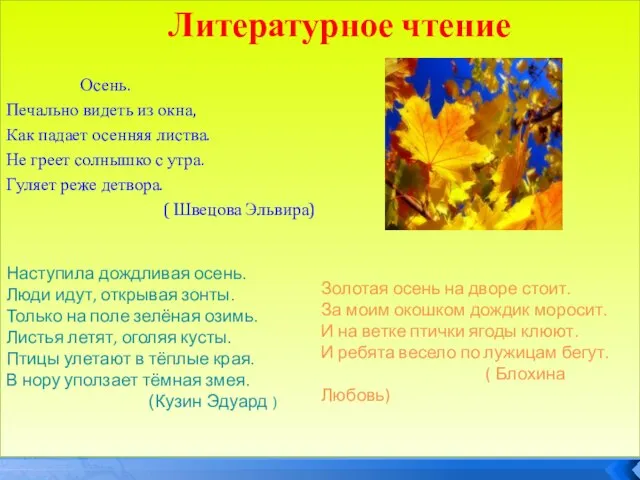 Литературное чтение

Осень.
Печально видеть из окна,
Как падает осенняя листва.
Не греет солнышко с утра.
Гуляет реже детвора.
( Швецова Эльвира)

Наступила дождливая осень.
Люди идут, открывая зонты.
Только на поле зелёная озимь.
Листья летят, оголяя кусты.
Птицы улетают в тёплые края.
В нору уползает тёмная змея.
(Кузин Эдуард )

Золотая осень на дворе стоит.
За моим окошком дождик моросит.
И на ветке птички ягоды клюют.
И ребята весело по лужицам бегут.
( Блохина Любовь)